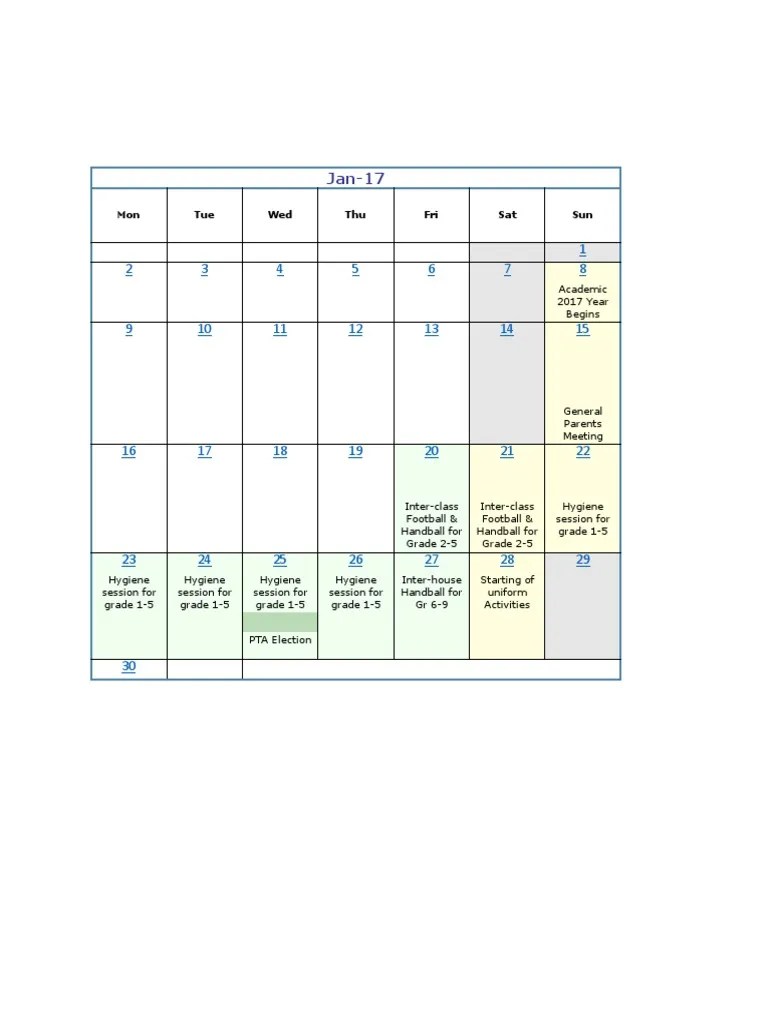 Jan-17

| Mon | Tue | Wed | Thu | Fri | Sat | Sun |
|---|---|---|---|---|---|---|
| | | | | | | 1 |
| 2 | 3 | 4 | 5 | 6 | 7 | 8 Academic 2017 Year Begins |
| 9 | 10 | 11 | 12 | 13 | 14 | 15 General Parents Meeting |
| 16 | 17 | 18 | 19 | 20 Inter-class Football & Handball for Grade 2-5 | 21 Inter-class Football & Handball for Grade 2-5 | 22 Hygiene session for grade 1-5 |
| 23 Hygiene session for grade 1-5 | 24 Hygiene session for grade 1-5 | 25 Hygiene session for grade 1-5 PTA Election | 26 Hygiene session for grade 1-5 | 27 Inter-house Handball for Gr 6-9 | 28 Starting of uniform Activities | 29 |
| 30 | | | | | | |